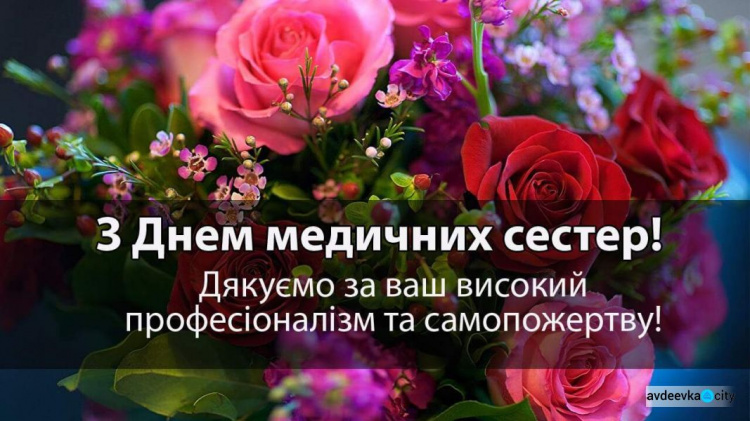 З Днем медичних сестер!
Дякуємо за ваш високий професіоналізм та самопожертву!

avdeevka city